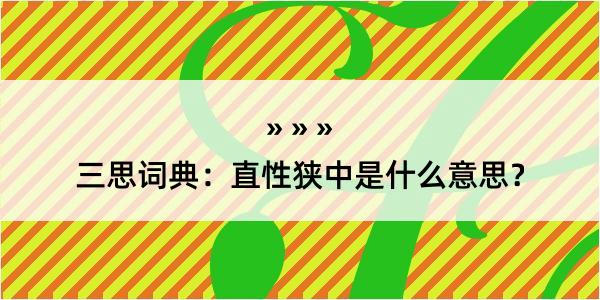 » » »

三思词典：直性狭中是什么意思？